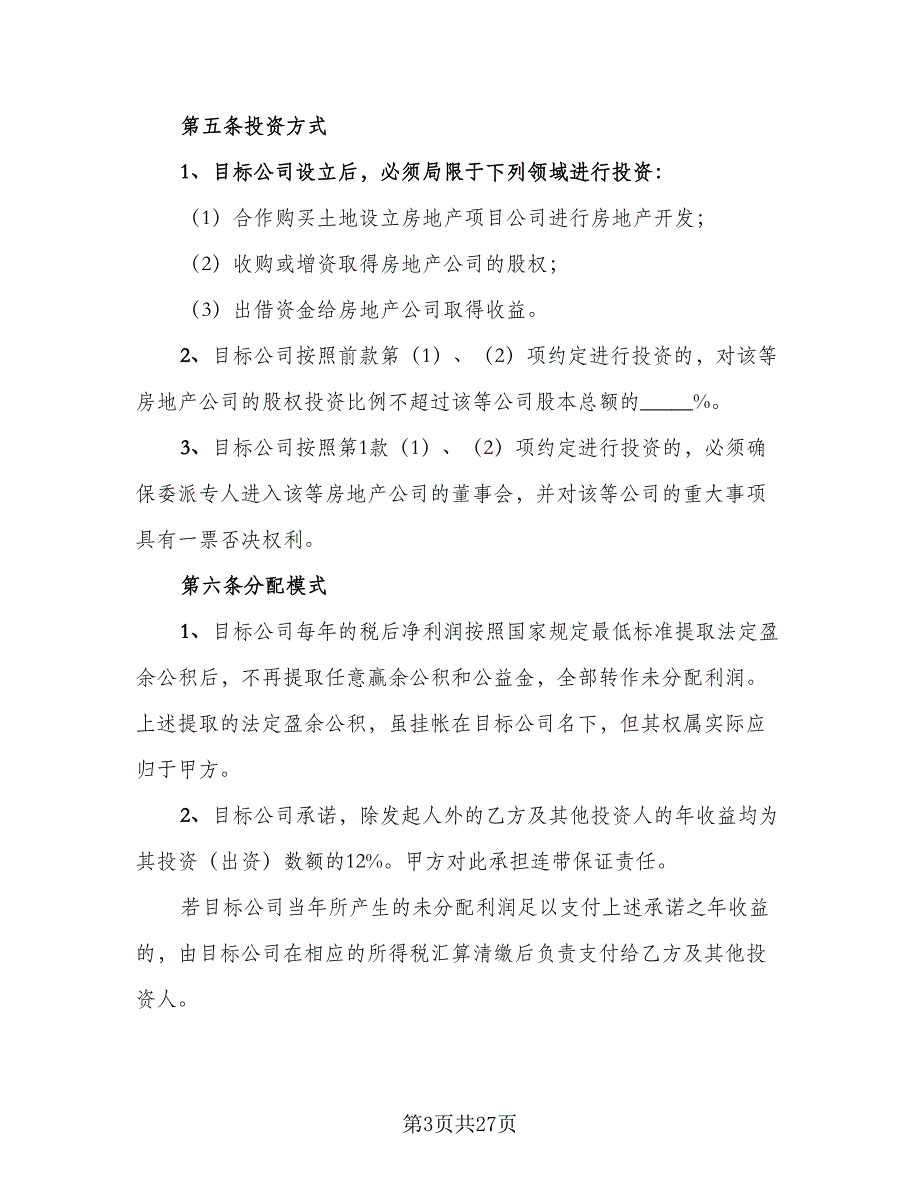 第五条投资方式

1、目标公司设立后，必须局限于下列领域进行投资：

（1）合作购买土地设立房地产项目公司进行房地产开发；

（2）收购或增资取得房地产公司的股权；

（3）出借资金给房地产公司取得收益。

2、目标公司按照前款第（1）、（2）项约定进行投资的，对该等房地产公司的股权投资比例不超过该等公司股本总额的_____%。

3、目标公司按照第1款（1）、（2）项约定进行投资的，必须确保委派专人进入该等房地产公司的董事会，并对该等公司的重大事项具有一票否决权利。

第六条分配模式

1、目标公司每年的税后净利润按照国家规定最低标准提取法定盈余公积后，不再提取任意赢余公积和公益金，全部转作未分配利润。上述提取的法定盈余公积，虽挂帐在目标公司名下，但其权属实际应归于甲方。

2、目标公司承诺，除发起人外的乙方及其他投资人的年收益均为其投资（出资）数额的12%。甲方对此承担连带保证责任。

若目标公司当年所产生的未分配利润足以支付上述承诺之年收益的，由目标公司在相应的所得税汇算清缴后负责支付给乙方及其他投资人。

第3页共27页